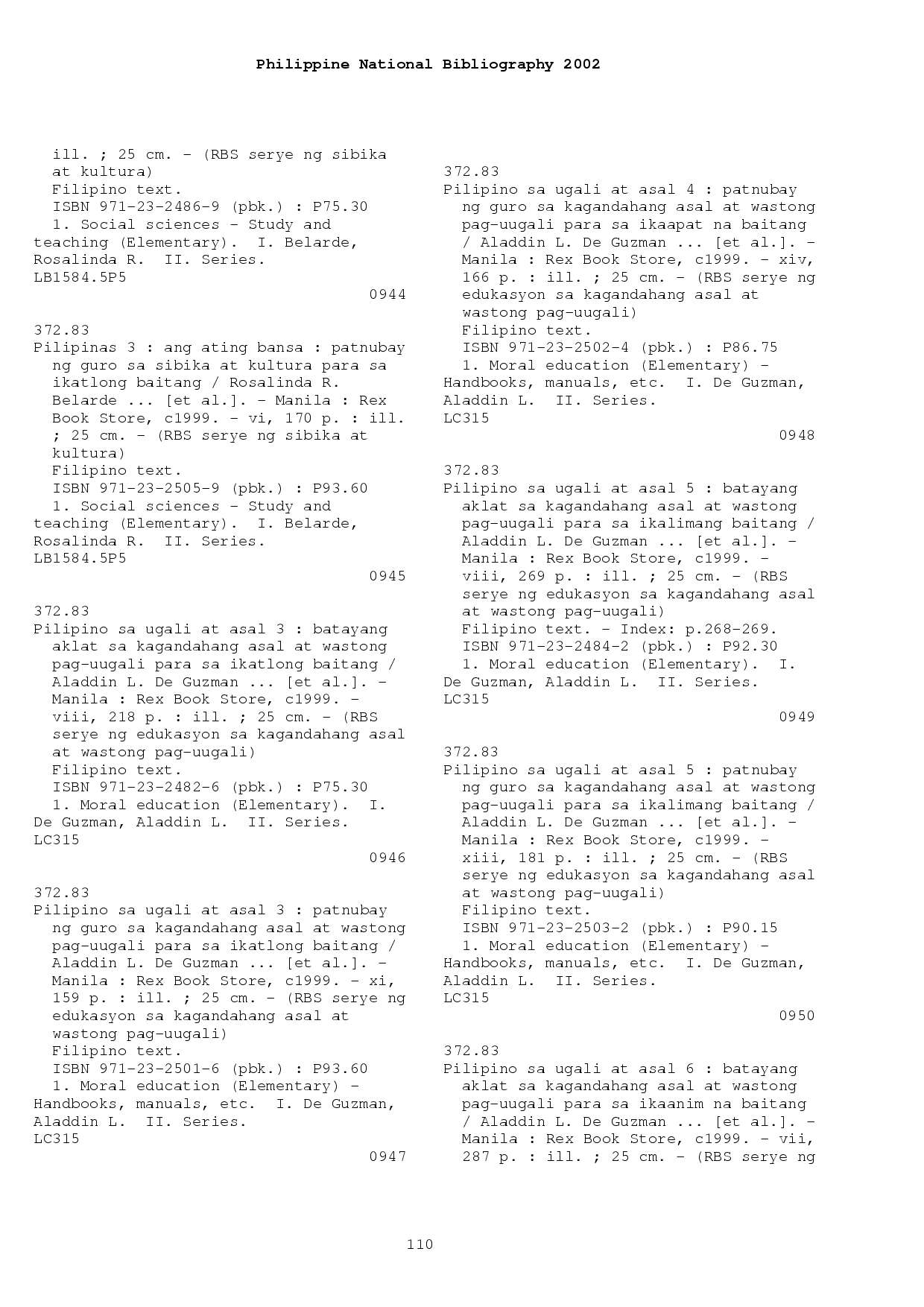 Philippine National Bibliography 2002

ill. ; 25 cm. - (RBS serye ng sibika at kultura)
Filipino text.
ISBN 971-23-2486-9 (pbk.) : P75.30
1. Social sciences - Study and teaching (Elementary). I. Belarde, Rosalinda R. II. Series.
LB1584.5P5
0944

372.83
Pilipinas 3 : ang ating bansa : patnubay ng guro sa sibika at kultura para sa ikatlong baitang / Rosalinda R. Belarde ... [et al.]. - Manila : Rex Book Store, c1999. - vi, 170 p. : ill. ; 25 cm. - (RBS serye ng sibika at kultura)
Filipino text.
ISBN 971-23-2505-9 (pbk.) : P93.60
1. Social sciences - Study and teaching (Elementary). I. Belarde, Rosalinda R. II. Series.
LB1584.5P5
0945

372.83
Pilipino sa ugali at asal 3 : batayang aklat sa kagandahang asal at wastong pag-uugali para sa ikatlong baitang / Aladdin L. De Guzman ... [et al.]. - Manila : Rex Book Store, c1999. - viii, 218 p. : ill. ; 25 cm. - (RBS serye ng edukasyon sa kagandahang asal at wastong pag-uugali)
Filipino text.
ISBN 971-23-2482-6 (pbk.) : P75.30
1. Moral education (Elementary). I. De Guzman, Aladdin L. II. Series.
LC315
0946

372.83
Pilipino sa ugali at asal 3 : patnubay ng guro sa kagandahang asal at wastong pag-uugali para sa ikatlong baitang / Aladdin L. De Guzman ... [et al.]. - Manila : Rex Book Store, c1999. - xi, 159 p. : ill. ; 25 cm. - (RBS serye ng edukasyon sa kagandahang asal at wastong pag-uugali)
Filipino text.
ISBN 971-23-2501-6 (pbk.) : P93.60
1. Moral education (Elementary) - Handbooks, manuals, etc. I. De Guzman, Aladdin L. II. Series.
LC315
0947

372.83
Pilipino sa ugali at asal 4 : patnubay ng guro sa kagandahang asal at wastong pag-uugali para sa ikaapat na baitang / Aladdin L. De Guzman ... [et al.]. - Manila : Rex Book Store, c1999. - xiv, 166 p. : ill. ; 25 cm. - (RBS serye ng edukasyon sa kagandahang asal at wastong pag-uugali)
Filipino text.
ISBN 971-23-2502-4 (pbk.) : P86.75
1. Moral education (Elementary) - Handbooks, manuals, etc. I. De Guzman, Aladdin L. II. Series.
LC315
0948

372.83
Pilipino sa ugali at asal 5 : batayang aklat sa kagandahang asal at wastong pag-uugali para sa ikalimang baitang / Aladdin L. De Guzman ... [et al.]. - Manila : Rex Book Store, c1999. - viii, 269 p. : ill. ; 25 cm. - (RBS serye ng edukasyon sa kagandahang asal at wastong pag-uugali)
Filipino text. - Index: p.268-269.
ISBN 971-23-2484-2 (pbk.) : P92.30
1. Moral education (Elementary). I. De Guzman, Aladdin L. II. Series.
LC315
0949

372.83
Pilipino sa ugali at asal 5 : patnubay ng guro sa kagandahang asal at wastong pag-uugali para sa ikalimang baitang / Aladdin L. De Guzman ... [et al.]. - Manila : Rex Book Store, c1999. - xiii, 181 p. : ill. ; 25 cm. - (RBS serye ng edukasyon sa kagandahang asal at wastong pag-uugali)
Filipino text.
ISBN 971-23-2503-2 (pbk.) : P90.15
1. Moral education (Elementary) - Handbooks, manuals, etc. I. De Guzman, Aladdin L. II. Series.
LC315
0950

372.83
Pilipino sa ugali at asal 6 : batayang aklat sa kagandahang asal at wastong pag-uugali para sa ikaanim na baitang / Aladdin L. De Guzman ... [et al.]. - Manila : Rex Book Store, c1999. - vii, 287 p. : ill. ; 25 cm. - (RBS serye ng

110